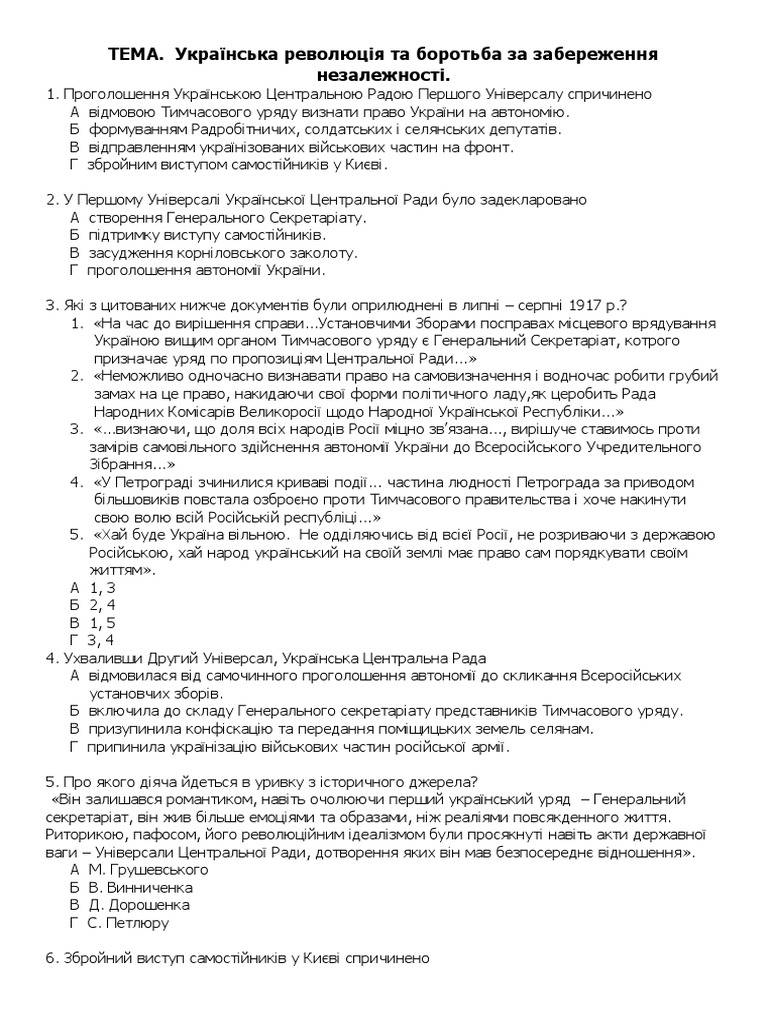 ТЕМА. Українська революція та боротьба за забереження незалежності.

1. Проголошення Українською Центральною Радою Першого Універсалу спричинено
А відмовою Тимчасового уряду визнати право України на автономію.
Б формуванням Радробітничих, солдатських і селянських депутатів.
В відправленням українізованих військових частин на фронт.
Г збройним виступом самостійників у Києві.

2. У Першому Універсалі Української Центральної Ради було задекларовано
А створення Генерального Секретаріату.
Б підтримку виступу самостійників.
В засудження корніловського заколоту.
Г проголошення автономії України.

3. Які з цитованих нижче документів були оприлюднені в липні – серпні 1917 р.?
1. «На час до вирішення справи...Установчими Зборами посправах місцевого врядування Україною вищим органом Тимчасового уряду є Генеральний Секретаріат, котрого призначає уряд по пропозиціям Центральної Ради...»
2. «Неможливо одночасно визнавати право на самовизначення і водночас робити грубий замах на це право, накидаючи свої форми політичного ладу,як церобить Рада Народних Комісарів Великоросії щодо Народної Української Республіки...»
3. «...визнаючи, що доля всіх народів Росії міцно зв'язана..., вирішуче ставимось проти замірів самовільного здійснення автономії України до Всеросійського Учредительного Зібрання...»
4. «У Петрограді зчинилися криваві події... частина людності Петрограда за приводом більшовиків повстала озброєно проти Тимчасового правительства і хоче накинути свою волю всій Російській республіці...»
5. «Хай буде Україна вільною. Не одділяючись від всієї Росії, не розриваючи з державою Російською, хай народ український на своїй землі має право сам порядкувати своїм життям».
А 1, 3
Б 2, 4
В 1, 5
Г 3, 4

4. Ухваливши Другий Універсал, Українська Центральна Рада
А відмовилася від самочинного проголошення автономії до скликання Всеросійських установчих зборів.
Б включила до складу Генерального секретаріату представників Тимчасового уряду.
В призупинила конфіскацію та передання поміщицьких земель селянам.
Г припинила українізацію військових частин російської армії.

5. Про якого діяча йдеться в уривку з історичного джерела?
«Він залишався романтиком, навіть очолюючи перший український уряд – Генеральний секретаріат, він жив більше емоціями та образами, ніж реаліями повсякденного життя. Риторикою, пафосом, його революційним ідеалізмом були просякнуті навіть акти державної ваги – Універсали Центральної Ради, дотворення яких він мав безпосереднє відношення».
А М. Грушевського
Б В. Винниченка
В Д. Дорошенка
Г С. Петлюру

6. Збройний виступ самостійників у Києві спричинено